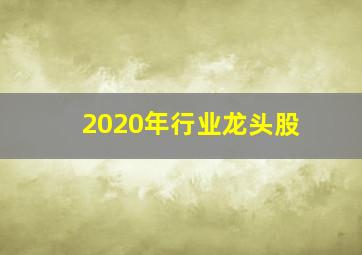 2020年行业龙头股